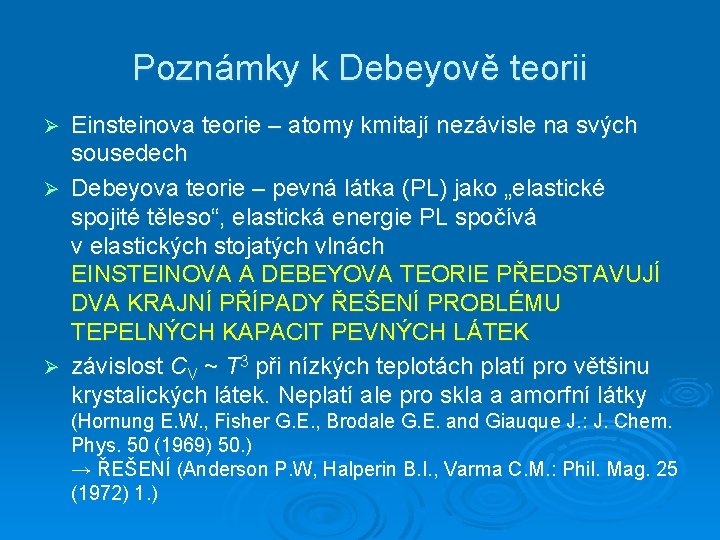 Poznámky k Debeyově teorii

➢ Einsteinova teorie – atomy kmitají nezávisle na svých sousedech

➢ Debeyova teorie – pevná látka (PL) jako „elastické spojité těleso“, elastická energie PL spočívá v elastických stojatých vlnách
EINSTEINOVA A DEBEYOVA TEORIE PŘEDSTAVUJÍ DVA KRAJNÍ PŘÍPADY ŘEŠENÍ PROBLÉMU TEPELNÝCH KAPACIT PEVNÝCH LÁTEK

➢ závislost $C_V \sim T^3$ při nízkých teplotách platí pro většinu krystalických látek. Neplatí ale pro skla a amorfní látky (Hornung E.W., Fisher G.E., Brodale G.E. and Giauque J.: J. Chem. Phys. 50 (1969) 50.)
→ ŘEŠENÍ (Anderson P.W, Halperin B.I., Varma C.M.: Phil. Mag. 25 (1972) 1.)